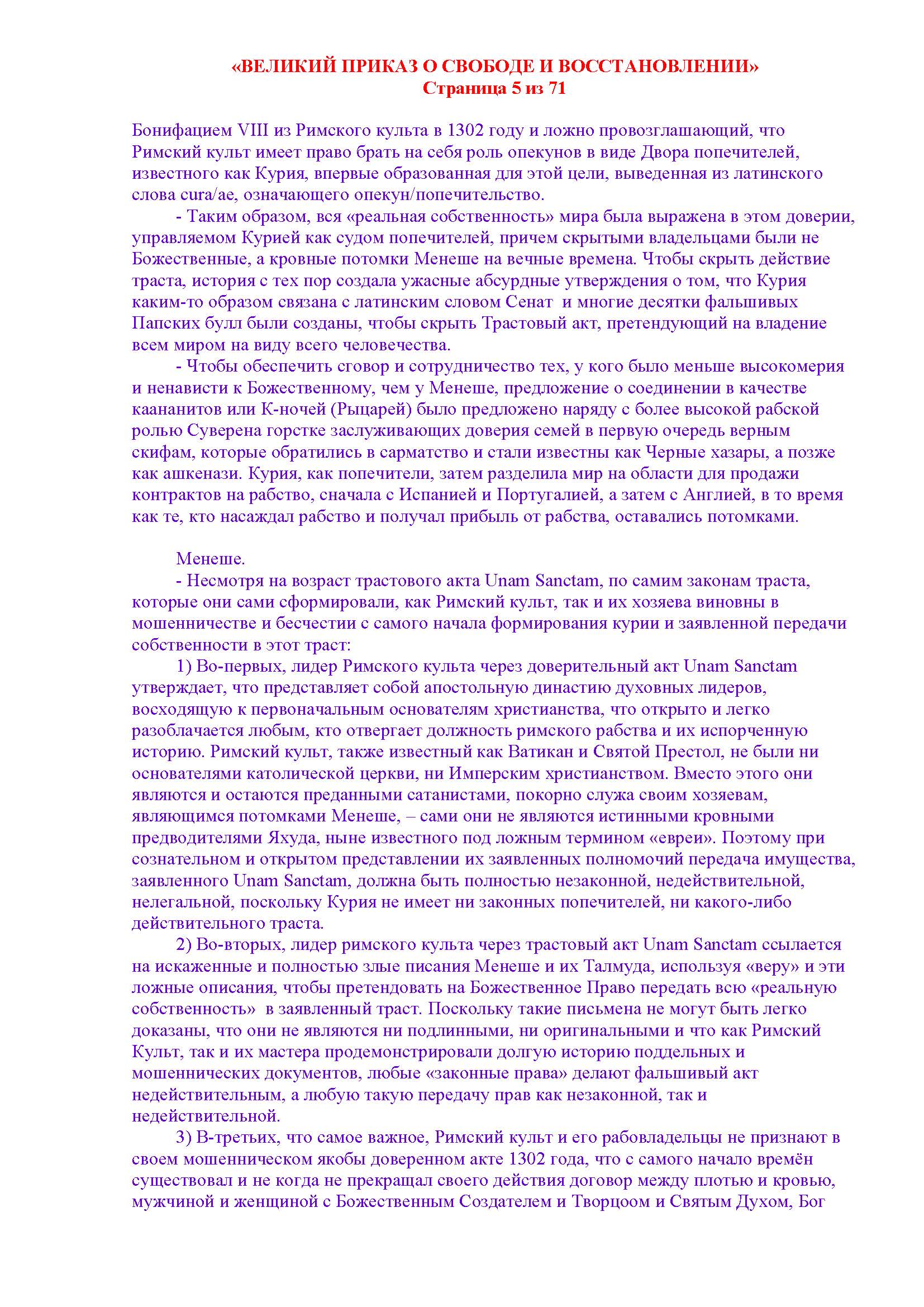 «ВЕЛИКИЙ ПРИКАЗ О СВОБОДЕ И ВОССТАНОВЛЕНИИ»
Страница 5 из 71

Бонифацием VIII из Римского культа в 1302 году и ложно провозглашающий, что Римский культ имеет право брать на себя роль опекунов в виде Двора попечителей, известного как Курия, впервые образованная для этой цели, выведенная из латинского слова cura/ae, означающего опекун/попечительство.

- Таким образом, вся «реальная собственность» мира была выражена в этом доверии, управляемом Курией как судом попечителей, причем скрытыми владельцами были не Божественные, а кровные потомки Менеше на вечные времена. Чтобы скрыть действие траста, история с тех пор создала ужасные абсурдные утверждения о том, что Курия каким-то образом связана с латинским словом Сенат и многие десятки фальшивых Папских булл были созданы, чтобы скрыть Трастовый акт, претендующий на владение всем миром на виду всего человечества.

- Чтобы обеспечить сговор и сотрудничество тех, у кого было меньше высокомерия и ненависти к Божественному, чем у Менеше, предложение о соединении в качестве каананитов или К-ночей (Рыцарей) было предложено наряду с более высокой рабской ролью Суверена горстке заслуживающих доверия семей в первую очередь верным скифам, которые обратились в сарматство и стали известны как Черные хазары, а позже как ашкенази. Курия, как попечители, затем разделила мир на области для продажи контрактов на рабство, сначала с Испанией и Португалией, а затем с Англией, в то время как те, кто насаждал рабство и получал прибыль от рабства, оставались потомками.

Менеше.

- Несмотря на возраст трастового акта Unam Sanctam, по самим законам траста, которые они сами сформировали, как Римский культ, так и их хозяева виновны в мошенничестве и бесчестии с самого начала формирования курии и заявленной передачи собственности в этот траст:

1) Во-первых, лидер Римского культа через доверительный акт Unam Sanctam утверждает, что представляет собой апостольную династию духовных лидеров, восходящую к первоначальным основателям христианства, что открыто и легко разоблачается любым, кто отвергает должность римского рабства и их испорченную историю. Римский культ, также известный как Ватикан и Святой Престол, не были ни основателями католической церкви, ни Имперским христианством. Вместо этого они являются и остаются преданными сатанистами, покорно служа своим хозяевам, являющимся потомками Менеше, – сами они не являются истинными кровными предводителями Яхуда, ныне известного под ложным термином «евреи». Поэтому при сознательном и открытом представлении их заявленных полномочий передача имущества, заявленного Unam Sanctam, должна быть полностью незаконной, недействительной, нелегальной, поскольку Курия не имеет ни законных попечителей, ни какого-либо действительного траста.

2) Во-вторых, лидер римского культа через трастовый акт Unam Sanctam ссылается на искаженные и полностью злые писания Менеше и их Талмуда, используя «веру» и эти ложные описания, чтобы претендовать на Божественное Право передать всю «реальную собственность» в заявленный траст. Поскольку такие письмена не могут быть легко доказаны, что они не являются ни подлинными, ни оригинальными и что как Римский Культ, так и их мастера продемонстрировали долгую историю поддельных и мошеннических документов, любые «законные права» делают фальшивый акт недействительным, а любую такую передачу прав как незаконной, так и недействительной.

3) В-третьих, что самое важное, Римский культ и его рабовладельцы не признают в своем мошенническом якобы доверенном акте 1302 года, что с самого начало времён существовал и не когда не прекращал своего действия договор между плотью и кровью, мужчиной и женщиной с Божественным Создателем и Творцоом и Святым Духом, Бог